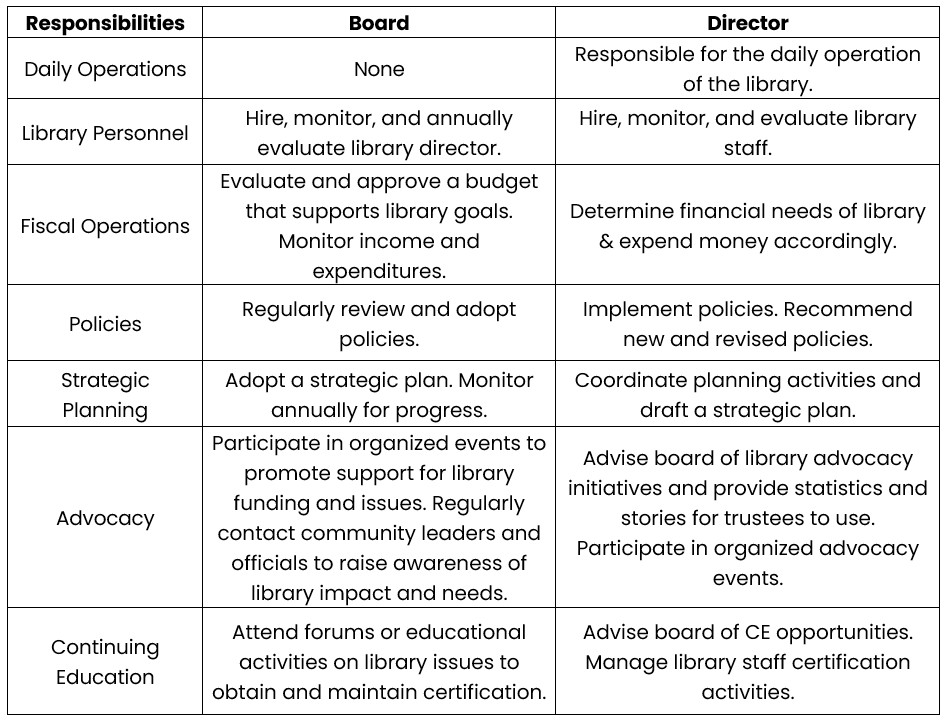 | Responsibilities | Board | Director |
|---|---|---|
| Daily Operations | None | Responsible for the daily operation of the library. |
| Library Personnel | Hire, monitor, and annually evaluate library director. | Hire, monitor, and evaluate library staff. |
| Fiscal Operations | Evaluate and approve a budget that supports library goals. Monitor income and expenditures. | Determine financial needs of library & expend money accordingly. |
| Policies | Regularly review and adopt policies. | Implement policies. Recommend new and revised policies. |
| Strategic Planning | Adopt a strategic plan. Monitor annually for progress. | Coordinate planning activities and draft a strategic plan. |
| Advocacy | Participate in organized events to promote support for library funding and issues. Regularly contact community leaders and officials to raise awareness of library impact and needs. | Advise board of library advocacy initiatives and provide statistics and stories for trustees to use. Participate in organized advocacy events. |
| Continuing Education | Attend forums or educational activities on library issues to obtain and maintain certification. | Advise board of CE opportunities. Manage library staff certification activities. |